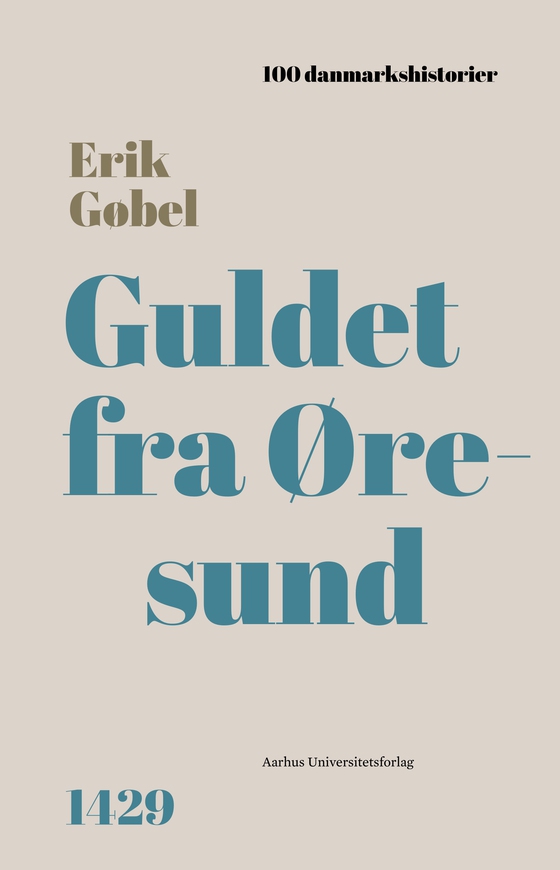 100 danmarkshistorier

Erik Gøbel

Guldet fra Øresund

Aarhus Universitetsforlag

1429